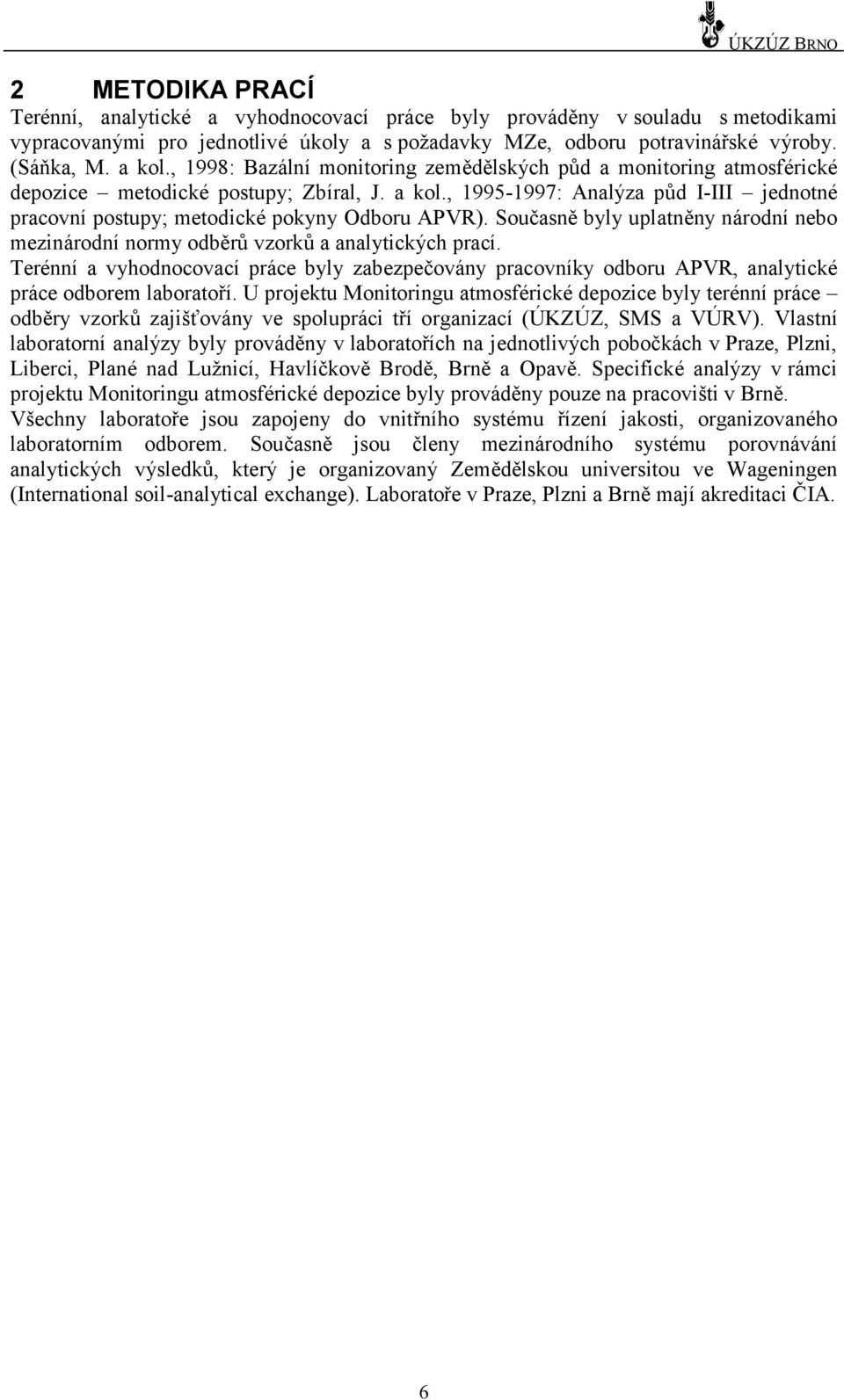 ÚKZÚZ BRNO

2 METODIKA PRACÍ

Terénní, analytické a vyhodnocovací práce byly prováděny v souladu s metodikami vypracovanými pro jednotlivé úkoly a s požadavky MZe, odboru potravinářské výroby. (Sáňka, M. a kol., 1998: Bazální monitoring zemědělských půd a monitoring atmosférické depozice – metodické postupy; Zbíral, J. a kol., 1995-1997: Analýza půd I-III – jednotné pracovní postupy; metodické pokyny Odboru APVR). Současně byly uplatněny národní nebo mezinárodní normy odběrů vzorků a analytických prací.
Terénní a vyhodnocovací práce byly zabezpečovány pracovníky odboru APVR, analytické práce odborem laboratoří. U projektu Monitoringu atmosférické depozice byly terénní práce – odběry vzorků zajišťovány ve spolupráci tří organizací (ÚKZÚZ, SMS a VÚRV). Vlastní laboratorní analýzy byly prováděny v laboratořích na jednotlivých pobočkách v Praze, Plzni, Liberci, Plané nad Lužnicí, Havlíčkově Brodě, Brně a Opavě. Specifické analýzy v rámci projektu Monitoringu atmosférické depozice byly prováděny pouze na pracovišti v Brně.
Všechny laboratoře jsou zapojeny do vnitřního systému řízení jakosti, organizovaného laboratorním odborem. Současně jsou členy mezinárodního systému porovnávání analytických výsledků, který je organizovaný Zemědělskou universitou ve Wageningen (International soil-analytical exchange). Laboratoře v Praze, Plzni a Brně mají akreditaci ČIA.

6